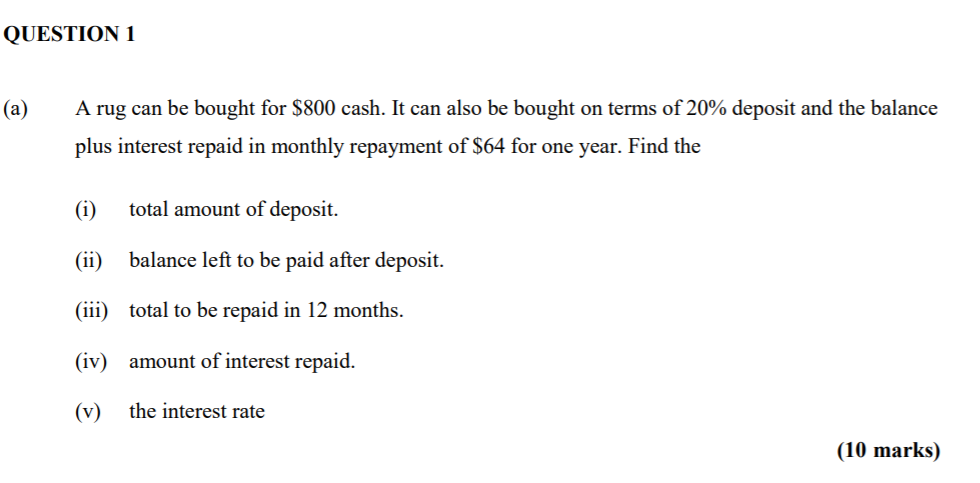 QUESTION 1

(a) A rug can be bought for \$800 cash. It can also be bought on terms of 20% deposit and the balance plus interest repaid in monthly repayment of \$64 for one year. Find the

(i) total amount of deposit.

(ii) balance left to be paid after deposit.

(iii) total to be repaid in 12 months.

(iv) amount of interest repaid.

(v) the interest rate

(10 marks)